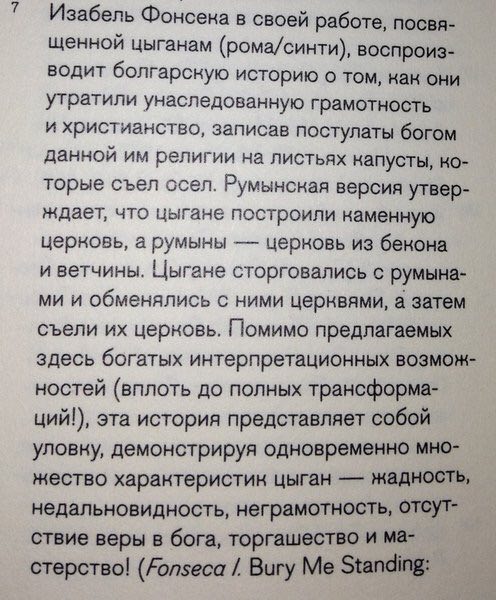 7 Изабель Фонсека в своей работе, посвященной цыганам (рома/синти), воспроизводит болгарскую историю о том, как они утратили унаследованную грамотность и христианство, записав постулаты богом данной им религии на листьях капусты, которые съел осел. Румынская версия утверждает, что цыгане построили каменную церковь, а румыны — церковь из бекона и ветчины. Цыгане сторговались с румынами и обменялись с ними церквями, а затем съели их церковь. Помимо предлагаемых здесь богатых интерпретационных возможностей (вплоть до полных трансформаций!), эта история представляет собой уловку, демонстрируя одновременно множество характеристик цыган — жадность, недальновидность, неграмотность, отсутствие веры в бога, торгашество и мастерство! (Fonseca I. Bury Me Standing: